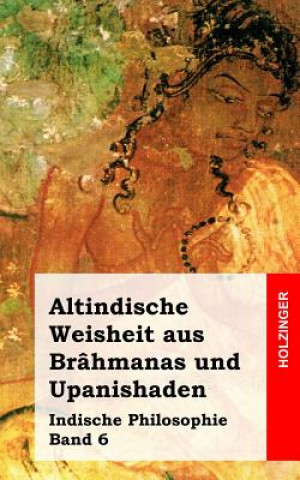 Altindische Weisheit aus Brâhmanas und Upanishaden

Indische Philosophie
Band 6

HOLZINGER